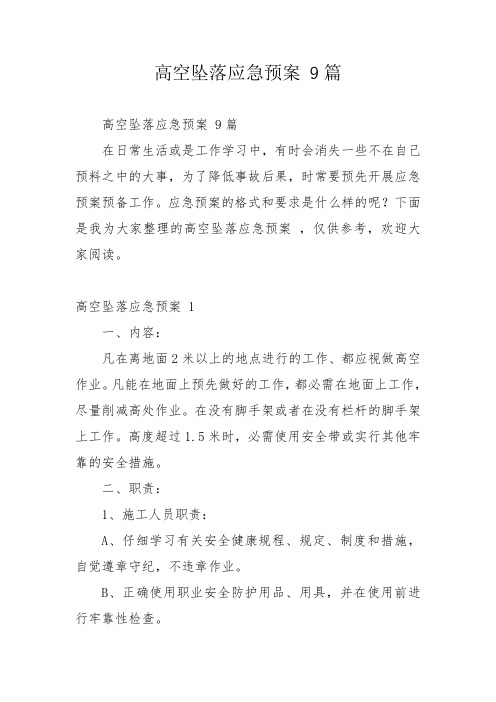 高空坠落应急预案 9篇

高空坠落应急预案 9篇

在日常生活或是工作学习中，有时会消失一些不在自己预料之中的大事，为了降低事故后果，时常要预先开展应急预案预备工作。应急预案的格式和要求是什么样的呢？下面是我为大家整理的高空坠落应急预案 ，仅供参考，欢迎大家阅读。

高空坠落应急预案 1

一、内容：

凡在离地面2米以上的地点进行的工作、都应视做高空作业。凡能在地面上预先做好的工作，都必需在地面上工作，尽量削减高处作业。在没有脚手架或者在没有栏杆的脚手架上工作。高度超过1.5米时，必需使用安全带或实行其他牢靠的安全措施。

二、职责：

1、施工人员职责：

A、仔细学习有关安全健康规程、规定、制度和措施，自觉遵章守纪，不违章作业。

B、正确使用职业安全防护用品、用具，并在使用前进行牢靠性检查。